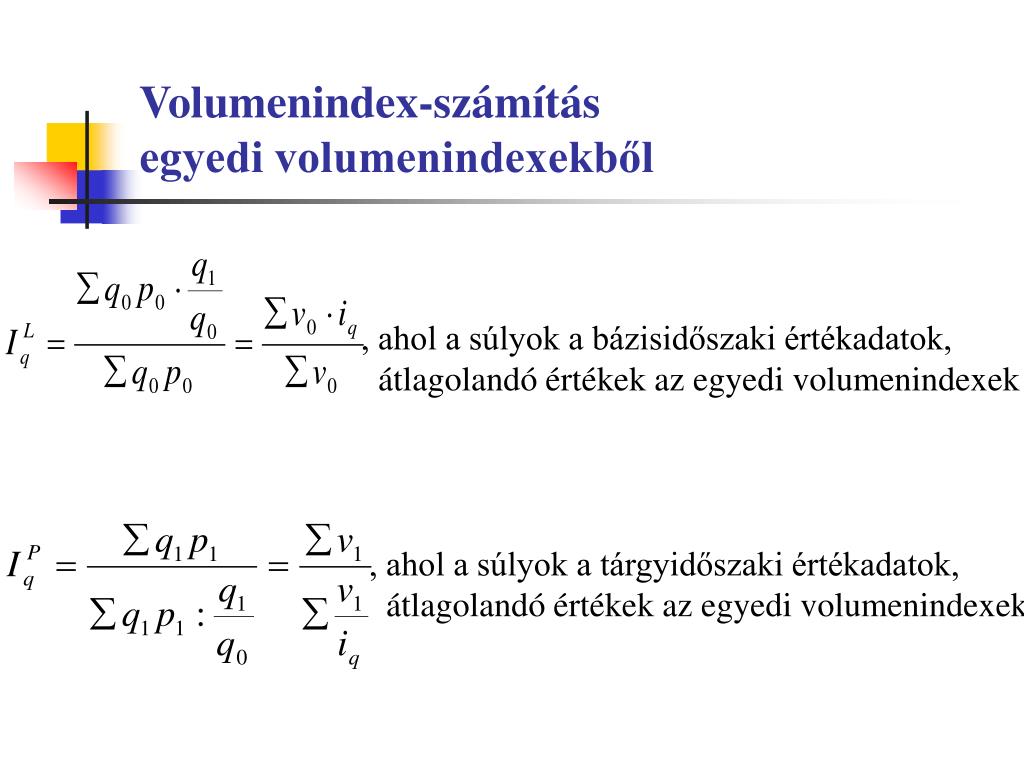 Volumenindex-számítás egyedi volumenindexekből

$I_q^L = \frac{\sum q_0 p_0 \cdot \frac{q_1}{q_0}}{\sum q_0 p_0} = \frac{\sum v_0 \cdot i_q}{\sum v_0}$, ahol a súlyok a bázisidőszaki értékadatok, átlagolandó értékek az egyedi volumenindexek

$I_q^P = \frac{\sum q_1 p_1}{\sum q_1 p_1 : \frac{q_1}{q_0}} = \frac{\sum v_1}{\sum \frac{v_1}{i_q}}$, ahol a súlyok a tárgyidőszaki értékadatok, átlagolandó értékek az egyedi volumenindexek